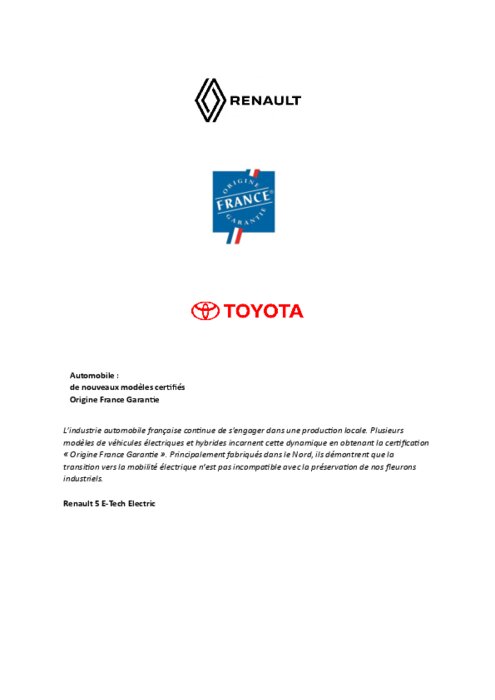 RENAULT

ORIGINE
FRANCE
GARANTIE

TOYOTA

Automobile :
de nouveaux modèles certifiés
Origine France Garantie

L'industrie automobile française continue de s'engager dans une production locale. Plusieurs modèles de véhicules électriques et hybrides incarnent cette dynamique en obtenant la certification « Origine France Garantie ». Principalement fabriqués dans le Nord, ils démontrent que la transition vers la mobilité électrique n'est pas incompatible avec la préservation de nos fleurons industriels.

Renault 5 E-Tech Electric